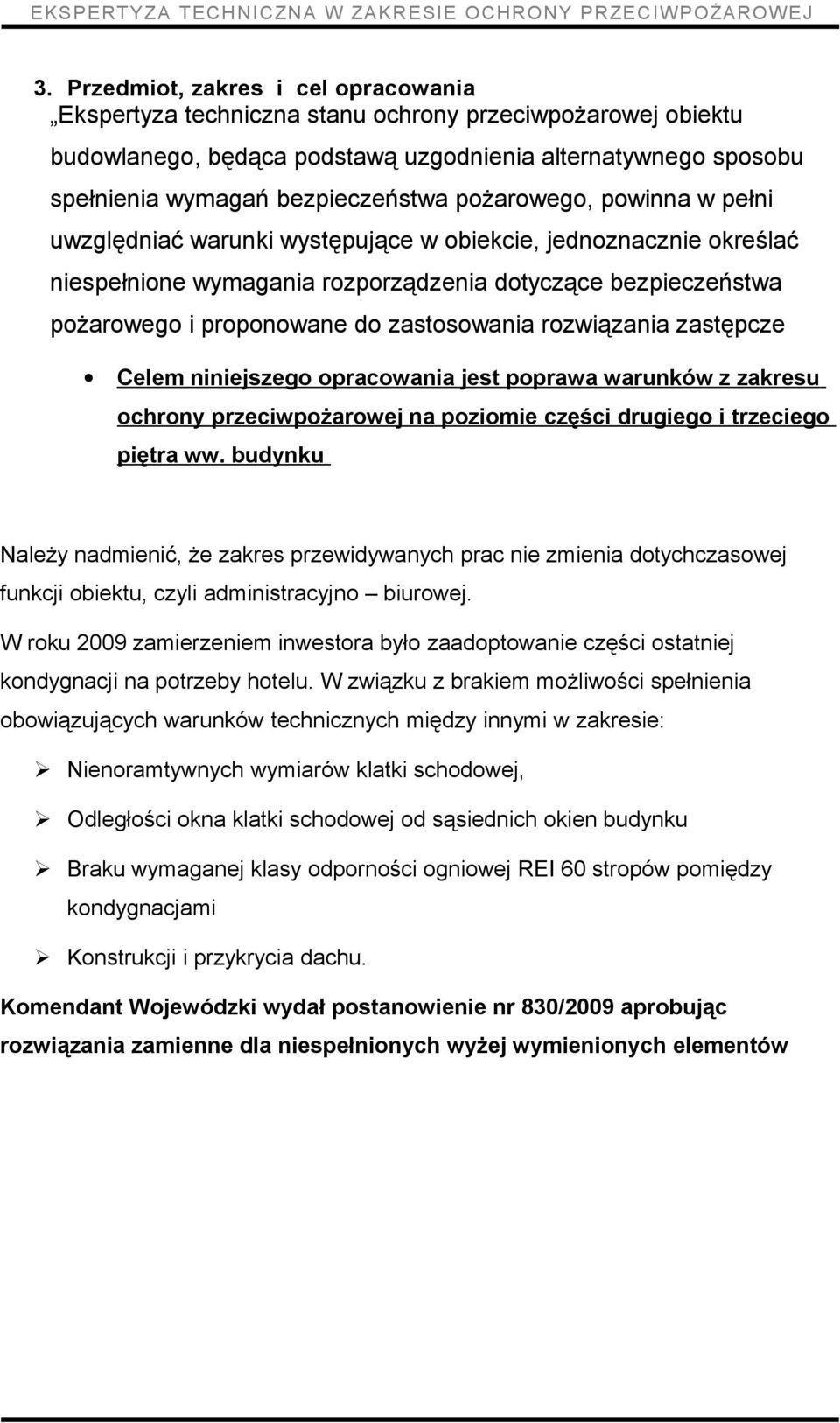 EKSPERTYZA TECHNICZNA W ZAKRESIE OCHRONY PRZECIWPOŻAROWEJ

3. Przedmiot, zakres i cel opracowania
„Ekspertyza techniczna stanu ochrony przeciwpożarowej obiektu budowlanego, będąca podstawą uzgodnienia alternatywnego sposobu spełnienia wymagań bezpieczeństwa pożarowego, powinna w pełni uwzględniać warunki występujące w obiekcie, jednoznacznie określać niespełnione wymagania rozporządzenia dotyczące bezpieczeństwa pożarowego i proponowane do zastosowania rozwiązania zastępcze

• Celem niniejszego opracowania jest poprawa warunków z zakresu ochrony przeciwpożarowej na poziomie części drugiego i trzeciego piętra ww. budynku

Należy nadmienić, że zakres przewidywanych prac nie zmienia dotychczasowej funkcji obiektu, czyli administracyjno – biurowej.

W roku 2009 zamierzeniem inwestora było zaadoptowanie części ostatniej kondygnacji na potrzeby hotelu. W związku z brakiem możliwości spełnienia obowiązujących warunków technicznych między innymi w zakresie:

➢ Nienoramtywnych wymiarów klatki schodowej,

➢ Odległości okna klatki schodowej od sąsiednich okien budynku

➢ Braku wymaganej klasy odporności ogniowej REI 60 stropów pomiędzy kondygnacjami

➢ Konstrukcji i przykrycia dachu.

Komendant Wojewódzki wydał postanowienie nr 830/2009 aprobując rozwiązania zamienne dla niespełnionych wyżej wymienionych elementów